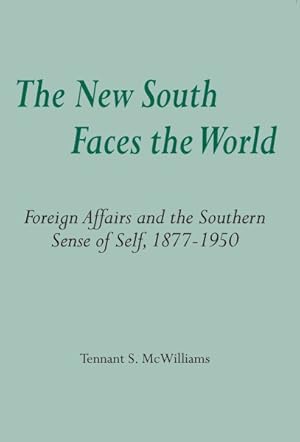 The New South
Faces the World

Foreign Affairs and the Southern Sense of Self, 1877-1950

Tennant S. McWilliams